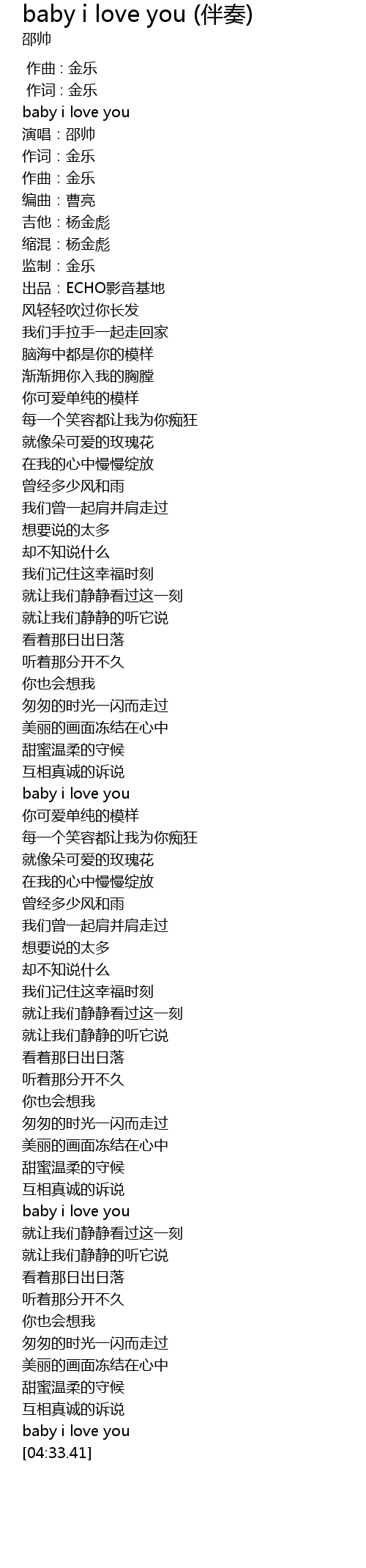 baby i love you (伴奏)
邵帅

作曲：金乐
作词：金乐
baby i love you
演唱：邵帅
作词：金乐
作曲：金乐
编曲：曹亮
吉他：杨金彪
缩混：杨金彪
监制：金乐
出品：ECHO影音基地
风轻轻吹过你长发
我们手拉手一起走回家
脑海中都是你的模样
渐渐拥你入我的胸膛
你可爱单纯的模样
每一个笑容都让我为你痴狂
就像朵可爱的玫瑰花
在我的心中慢慢绽放
曾经多少风和雨
我们曾一起肩并肩走过
想要说的太多
却不知说什么
我们记住这幸福时刻
就让我们静静看过这一刻
就让我们静静的听它说
看着那日出日落
听着那分开不久
你也会想我
匆匆的时光一闪而走过
美丽的画面冻结在心中
甜蜜温柔的守候
互相真诚的诉说
baby i love you
你可爱单纯的模样
每一个笑容都让我为你痴狂
就像朵可爱的玫瑰花
在我的心中慢慢绽放
曾经多少风和雨
我们曾一起肩并肩走过
想要说的太多
却不知说什么
我们记住这幸福时刻
就让我们静静看过这一刻
就让我们静静的听它说
看着那日出日落
听着那分开不久
你也会想我
匆匆的时光一闪而走过
美丽的画面冻结在心中
甜蜜温柔的守候
互相真诚的诉说
baby i love you
就让我们静静看过这一刻
就让我们静静的听它说
看着那日出日落
听着那分开不久
你也会想我
匆匆的时光一闪而走过
美丽的画面冻结在心中
甜蜜温柔的守候
互相真诚的诉说
baby i love you
[04:33.41]